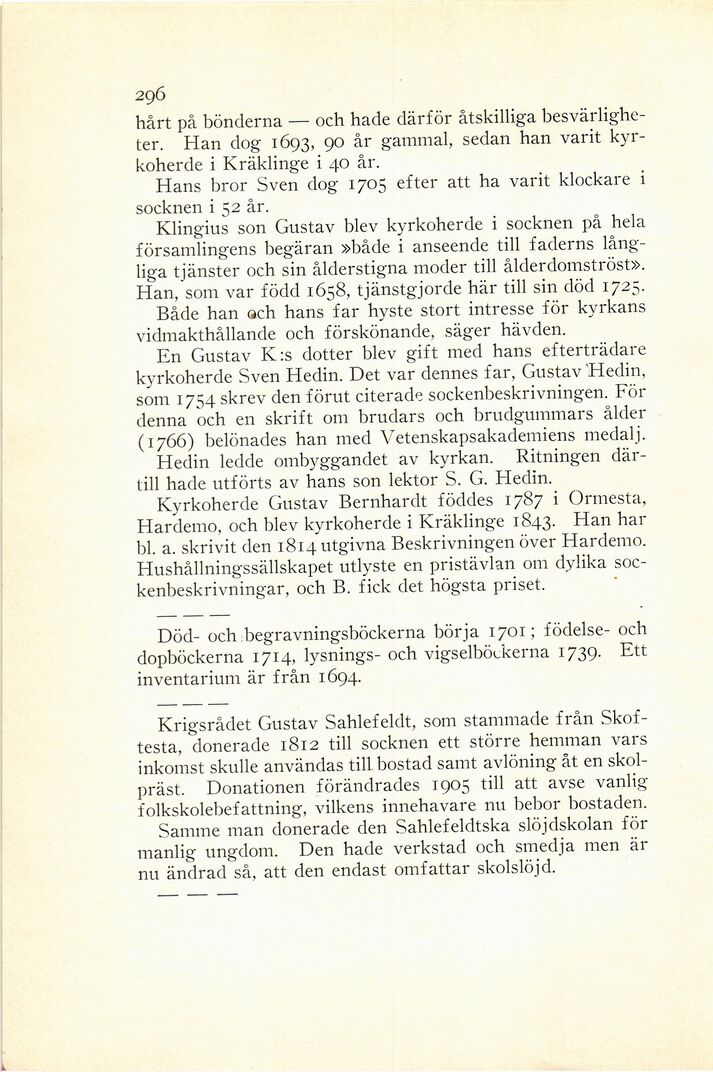 296

hårt på bönderna — och hade därför åtskilliga besvärligheter. Han dog 1693, 90 år gammal, sedan han varit kyrkoherde i Kräklinge i 40 år.

Hans bror Sven dog 1705 efter att ha varit klockare i socknen i 52 år.

Klingius son Gustav blev kyrkoherde i socknen på hela församlingens begäran »både i anseende till faderns långliga tjänster och sin ålderstigna moder till ålderdomströst». Han, som var född 1658, tjänstgjorde här till sin död 1725.

Både han och hans far hyste stort intresse för kyrkans vidmakthållande och förskönande, säger hävden.

En Gustav K:s dotter blev gift med hans efterträdare kyrkoherde Sven Hedin. Det var dennes far, Gustav Hedin, som 1754 skrev den förut citerade sockenbeskrivningen. För denna och en skrift om brudars och brudgummars ålder (1766) belönades han med Vetenskapsakademiens medalj.

Hedin ledde ombyggandet av kyrkan. Ritningen därtill hade utförts av hans son lektor S. G. Hedin.

Kyrkoherde Gustav Bernhardt föddes 1787 i Ormesta, Hardemo, och blev kyrkoherde i Kräklinge 1843. Han har bl. a. skrivit den 1814 utgivna Beskrivningen över Hardemo. Hushållningssällskapet utlyste en pristävlan om dylika sockenbeskrivningar, och B. fick det högsta priset.

— — —

Död- och begravningsböckerna börja 1701; födelse- och dopböckerna 1714, lysnings- och vigselböckerna 1739. Ett inventarium är från 1694.

— — —

Krigsrådet Gustav Sahlefeldt, som stammade från Skoftesta, donerade 1812 till socknen ett större hemman vars inkomst skulle användas till bostad samt avlöning åt en skolpräst. Donationen förändrades 1905 till att avse vanlig folkskolebefattning, vilkens innehavare nu bebor bostaden.

Samme man donerade den Sahlefeldtska slöjdskolan för manlig ungdom. Den hade verkstad och smedja men är nu ändrad så, att den endast omfattar skolslöjd.

— — —